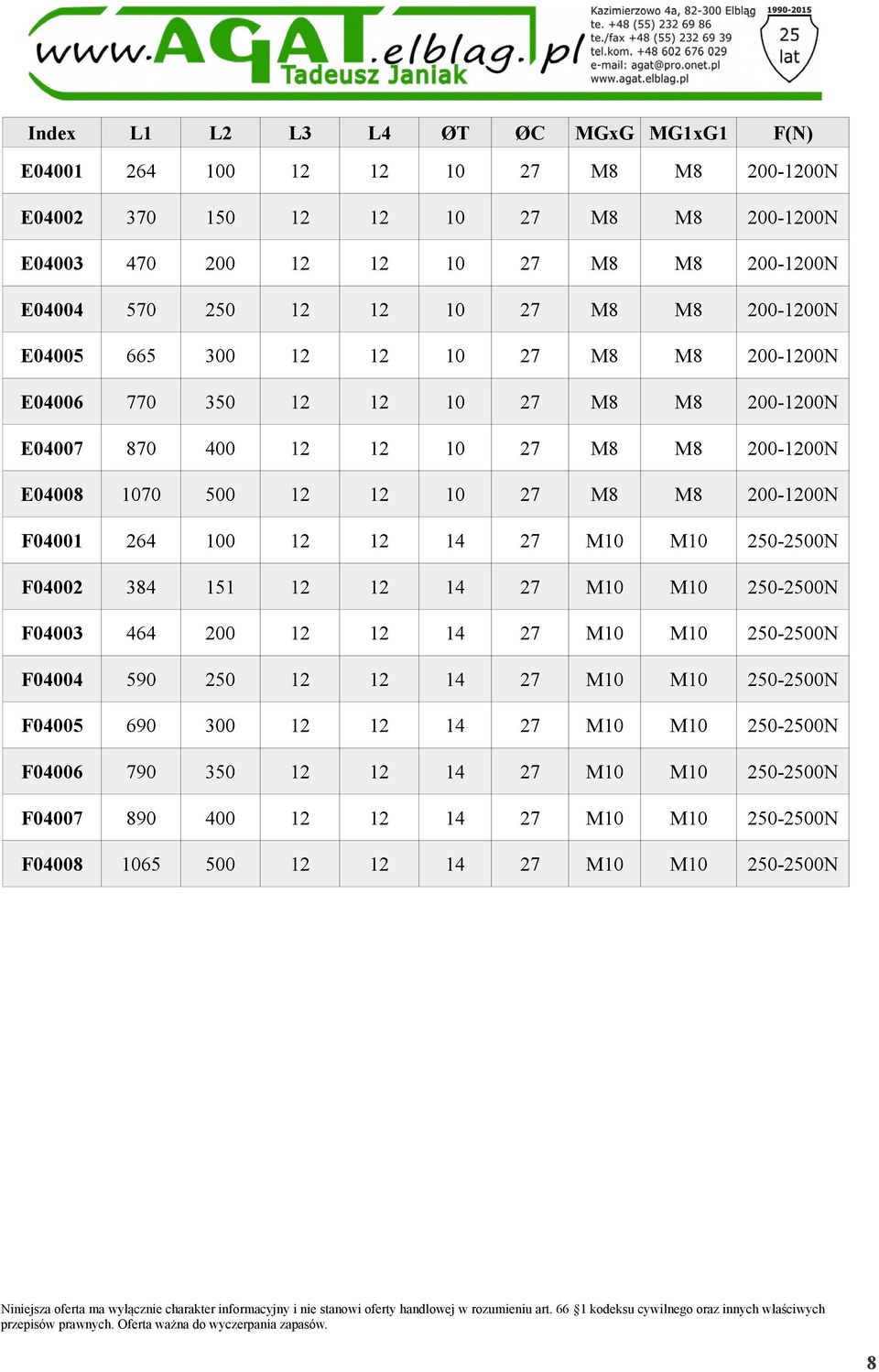 www.AGAT.elblag.pl
Tadeusz Janiak

Kazimierzowo 4a, 82-300 Elbląg
te. +48 (55) 232 69 86
te./fax +48 (55) 232 69 39
tel.kom. +48 602 676 029
e-mail: agat@pro.onet.pl
www.agat.elblag.pl

1990-2015
25
lat

| Index | L1 | L2 | L3 | L4 | ØT | ØC | MGxG | MG1xG1 | F(N) |
|---|---|---|---|---|---|---|---|---|---|
| E04001 | 264 | 100 | 12 | 12 | 10 | 27 | M8 | M8 | 200-1200N |
| E04002 | 370 | 150 | 12 | 12 | 10 | 27 | M8 | M8 | 200-1200N |
| E04003 | 470 | 200 | 12 | 12 | 10 | 27 | M8 | M8 | 200-1200N |
| E04004 | 570 | 250 | 12 | 12 | 10 | 27 | M8 | M8 | 200-1200N |
| E04005 | 665 | 300 | 12 | 12 | 10 | 27 | M8 | M8 | 200-1200N |
| E04006 | 770 | 350 | 12 | 12 | 10 | 27 | M8 | M8 | 200-1200N |
| E04007 | 870 | 400 | 12 | 12 | 10 | 27 | M8 | M8 | 200-1200N |
| E04008 | 1070 | 500 | 12 | 12 | 10 | 27 | M8 | M8 | 200-1200N |
| F04001 | 264 | 100 | 12 | 12 | 14 | 27 | M10 | M10 | 250-2500N |
| F04002 | 384 | 151 | 12 | 12 | 14 | 27 | M10 | M10 | 250-2500N |
| F04003 | 464 | 200 | 12 | 12 | 14 | 27 | M10 | M10 | 250-2500N |
| F04004 | 590 | 250 | 12 | 12 | 14 | 27 | M10 | M10 | 250-2500N |
| F04005 | 690 | 300 | 12 | 12 | 14 | 27 | M10 | M10 | 250-2500N |
| F04006 | 790 | 350 | 12 | 12 | 14 | 27 | M10 | M10 | 250-2500N |
| F04007 | 890 | 400 | 12 | 12 | 14 | 27 | M10 | M10 | 250-2500N |
| F04008 | 1065 | 500 | 12 | 12 | 14 | 27 | M10 | M10 | 250-2500N |

Niniejsza oferta ma wyłącznie charakter informacyjny i nie stanowi oferty handlowej w rozumieniu art. 66 §1 kodeksu cywilnego oraz innych właściwych przepisów prawnych. Oferta ważna do wyczerpania zapasów.

8